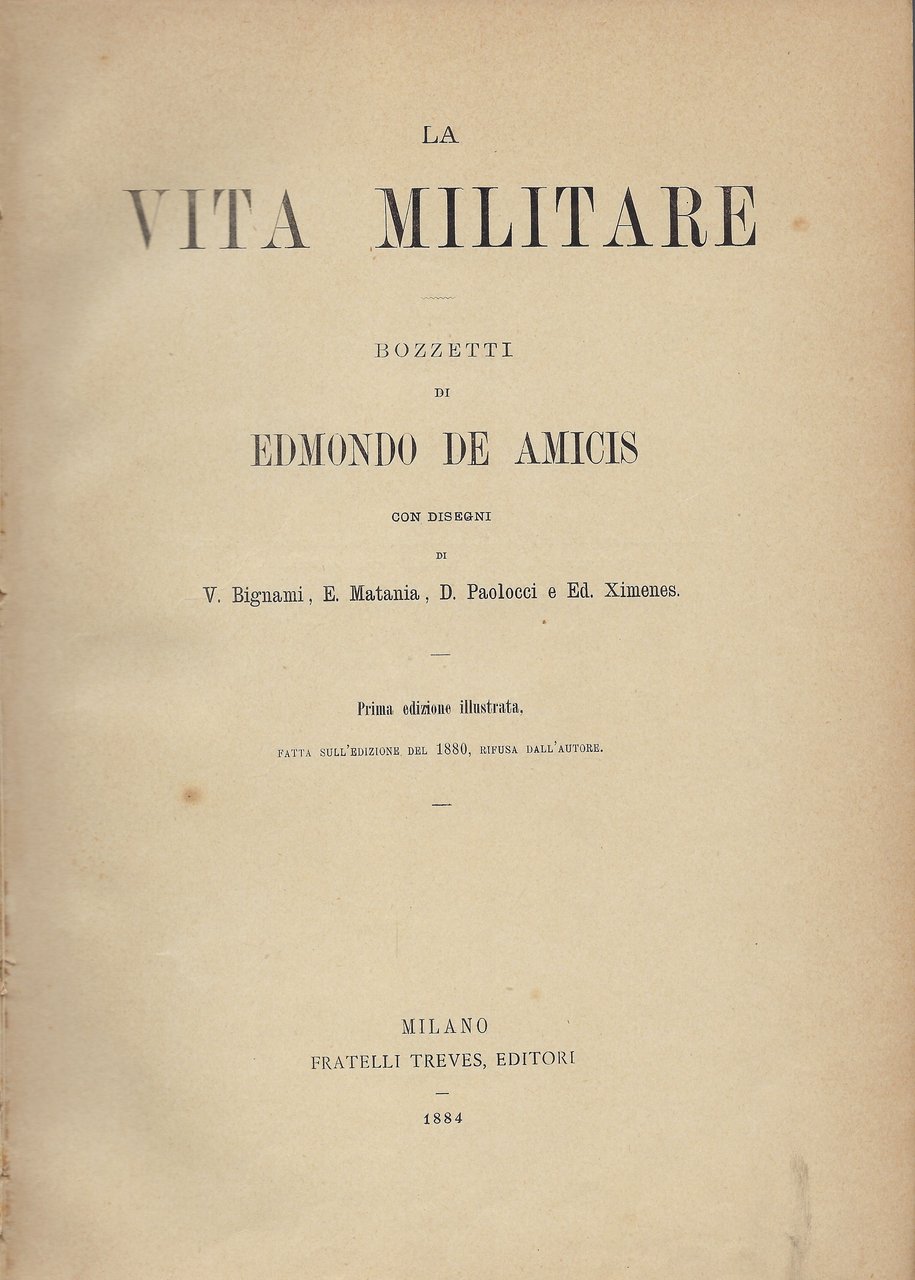 LA
VITA MILITARE

BOZZETTI
DI
EDMONDO DE AMICIS

CON DISEGNI
DI
V. Bignami, E. Matania, D. Paolocci e Ed. Ximenes.

Prima edizione illustrata,
FATTA SULL'EDIZIONE DEL 1880, RIFUSA DALL'AUTORE.

MILANO
FRATELLI TREVES, EDITORI
1884